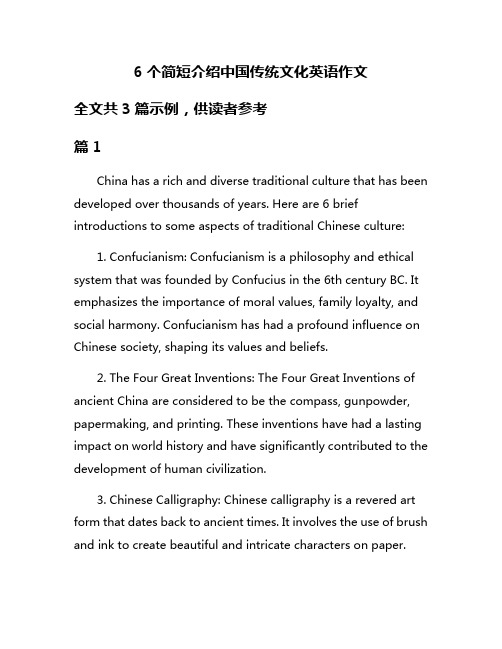 6 个简短介绍中国传统文化英语作文

全文共 3 篇示例，供读者参考

篇 1

China has a rich and diverse traditional culture that has been developed over thousands of years. Here are 6 brief introductions to some aspects of traditional Chinese culture:

1. Confucianism: Confucianism is a philosophy and ethical system that was founded by Confucius in the 6th century BC. It emphasizes the importance of moral values, family loyalty, and social harmony. Confucianism has had a profound influence on Chinese society, shaping its values and beliefs.

2. The Four Great Inventions: The Four Great Inventions of ancient China are considered to be the compass, gunpowder, papermaking, and printing. These inventions have had a lasting impact on world history and have significantly contributed to the development of human civilization.

3. Chinese Calligraphy: Chinese calligraphy is a revered art form that dates back to ancient times. It involves the use of brush and ink to create beautiful and intricate characters on paper.